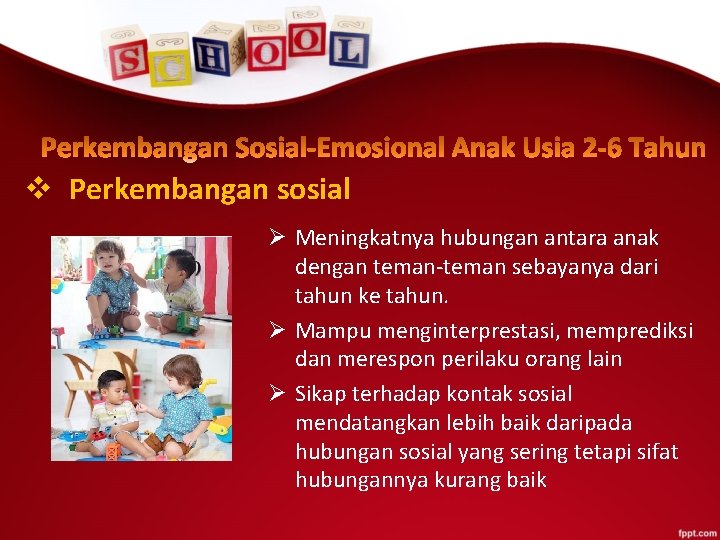 SCHOOL

Perkembangan Sosial-Emosional Anak Usia 2-6 Tahun

❖ Perkembangan sosial

➢ Meningkatnya hubungan antara anak dengan teman-teman sebayanya dari tahun ke tahun.

➢ Mampu menginterprestasi, memprediksi dan merespon perilaku orang lain

➢ Sikap terhadap kontak sosial mendatangkan lebih baik daripada hubungan sosial yang sering tetapi sifat hubungannya kurang baik

fppt.com